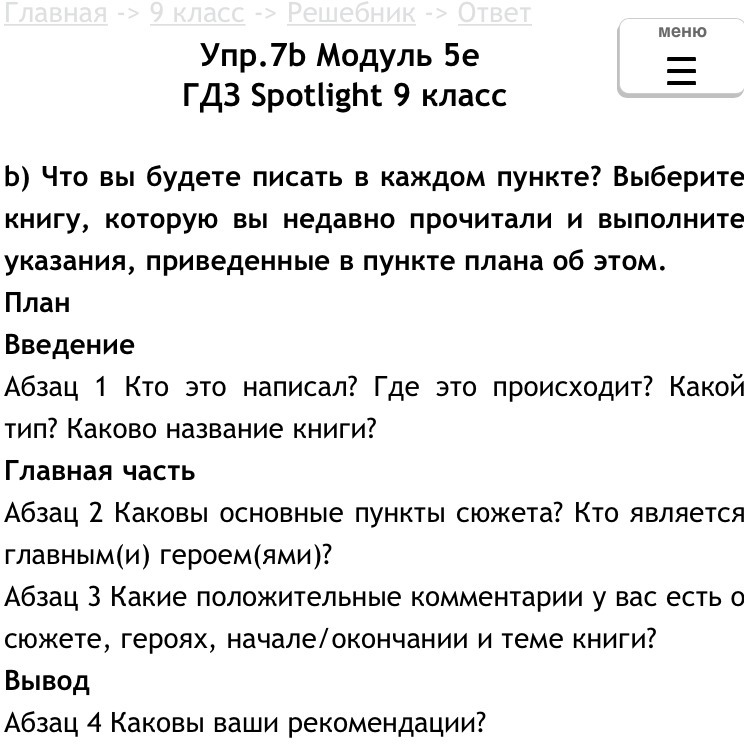 Главная -> 9 класс -> Решебник -> Ответ

меню

Упр.7b Модуль 5e
ГДЗ Spotlight 9 класс

b) Что вы будете писать в каждом пункте? Выберите книгу, которую вы недавно прочитали и выполните указания, приведенные в пункте плана об этом.

План

Введение

Абзац 1 Кто это написал? Где это происходит? Какой тип? Каково название книги?

Главная часть

Абзац 2 Каковы основные пункты сюжета? Кто является главным(и) героем(ями)?

Абзац 3 Какие положительные комментарии у вас есть о сюжете, героях, начале/окончании и теме книги?

Вывод

Абзац 4 Каковы ваши рекомендации?